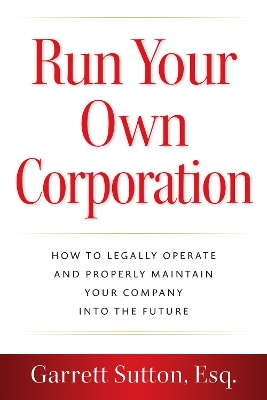 Run Your Own Corporation

HOW TO LEGALLY OPERATE AND PROPERLY MAINTAIN YOUR COMPANY INTO THE FUTURE

Garrett Sutton, Esq.